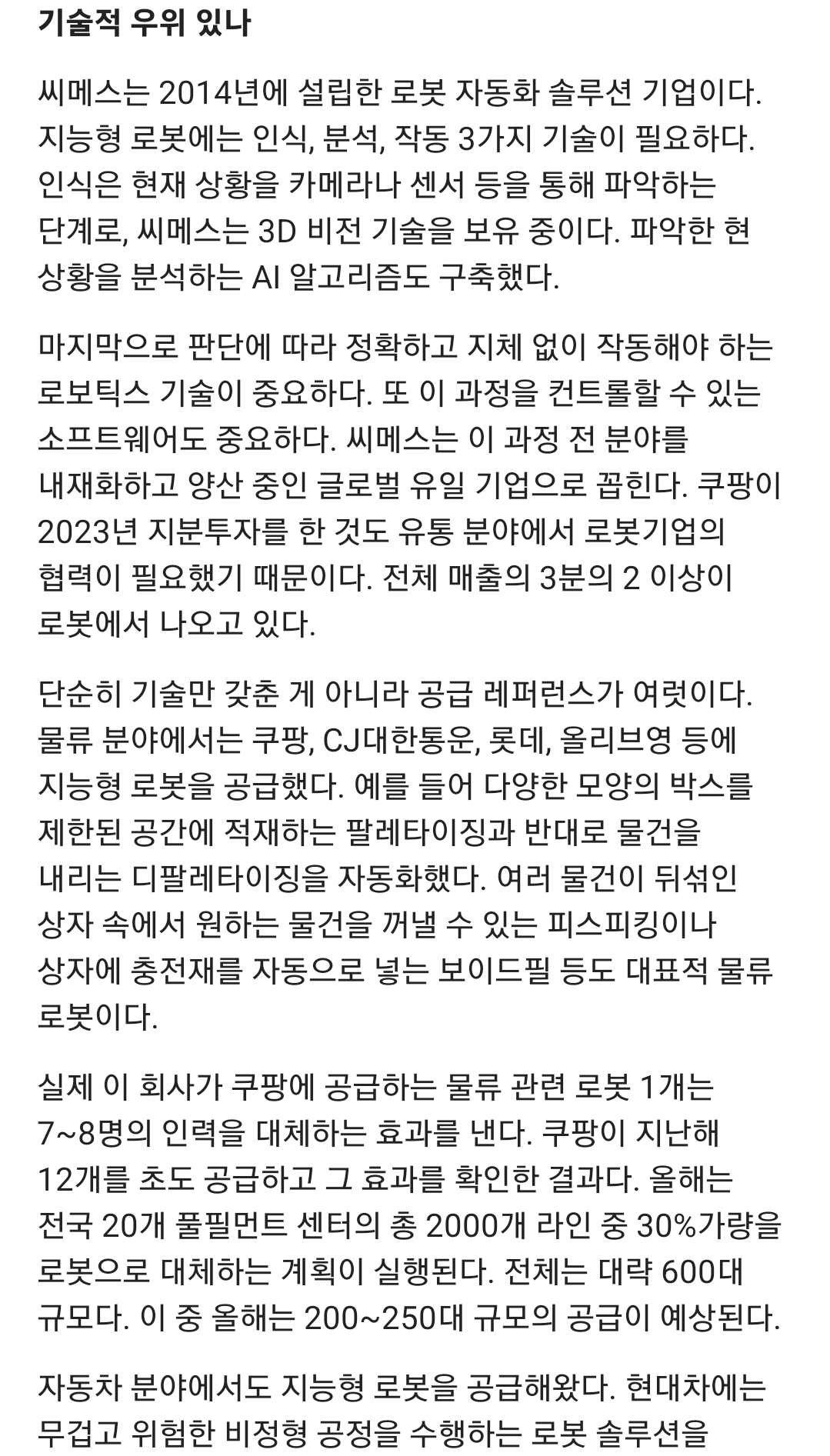 기술적 우위 있나

씨메스는 2014년에 설립한 로봇 자동화 솔루션 기업이다. 지능형 로봇에는 인식, 분석, 작동 3가지 기술이 필요하다. 인식은 현재 상황을 카메라나 센서 등을 통해 파악하는 단계로, 씨메스는 3D 비전 기술을 보유 중이다. 파악한 현 상황을 분석하는 AI 알고리즘도 구축했다.

마지막으로 판단에 따라 정확하고 지체 없이 작동해야 하는 로보틱스 기술이 중요하다. 또 이 과정을 컨트롤할 수 있는 소프트웨어도 중요하다. 씨메스는 이 과정 전 분야를 내재화하고 양산 중인 글로벌 유일 기업으로 꼽힌다. 쿠팡이 2023년 지분투자를 한 것도 유통 분야에서 로봇기업의 협력이 필요했기 때문이다. 전체 매출의 3분의 2 이상이 로봇에서 나오고 있다.

단순히 기술만 갖춘 게 아니라 공급 레퍼런스가 여럿이다. 물류 분야에서는 쿠팡, CJ대한통운, 롯데, 올리브영 등에 지능형 로봇을 공급했다. 예를 들어 다양한 모양의 박스를 제한된 공간에 적재하는 팔레타이징과 반대로 물건을 내리는 디팔레타이징을 자동화했다. 여러 물건이 뒤섞인 상자 속에서 원하는 물건을 꺼낼 수 있는 피스피킹이나 상자에 충전재를 자동으로 넣는 보이드필 등도 대표적 물류 로봇이다.

실제 이 회사가 쿠팡에 공급하는 물류 관련 로봇 1개는 7~8명의 인력을 대체하는 효과를 낸다. 쿠팡이 지난해 12개를 초도 공급하고 그 효과를 확인한 결과다. 올해는 전국 20개 풀필먼트 센터의 총 2000개 라인 중 30%가량을 로봇으로 대체하는 계획이 실행된다. 전체는 대략 600대 규모다. 이 중 올해는 200~250대 규모의 공급이 예상된다.

자동차 분야에서도 지능형 로봇을 공급해왔다. 현대차에는 무겁고 위험한 비정형 공정을 수행하는 로봇 솔루션을